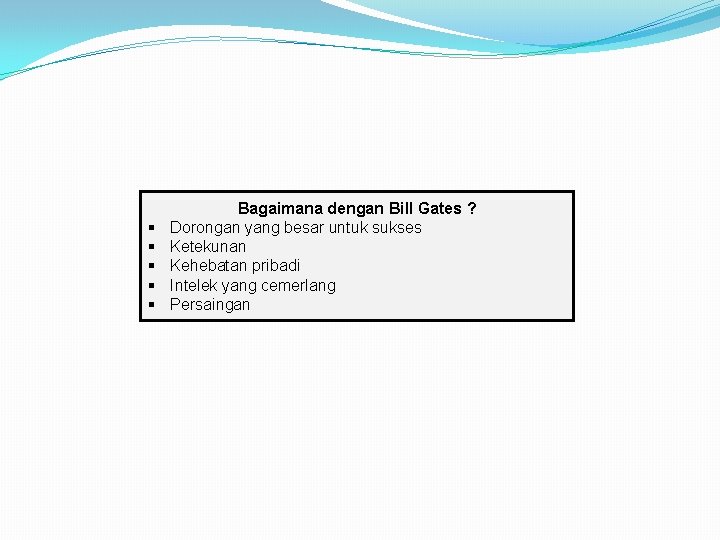 Bagaimana dengan Bill Gates ?
▪ Dorongan yang besar untuk sukses
▪ Ketekunan
▪ Kehebatan pribadi
▪ Intelek yang cemerlang
▪ Persaingan